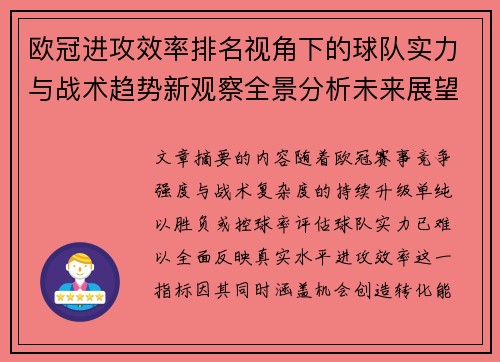 欧冠进攻效率排名视角下的球队实力与战术趋势新观察全景分析未来展望

文章摘要的内容随着欧冠赛事竞争强度与战术复杂度的持续升级单纯以胜负或控球率评估球队实力已难以全面反映真实水平进攻效率这一指标因其同时涵盖机会创造转化能